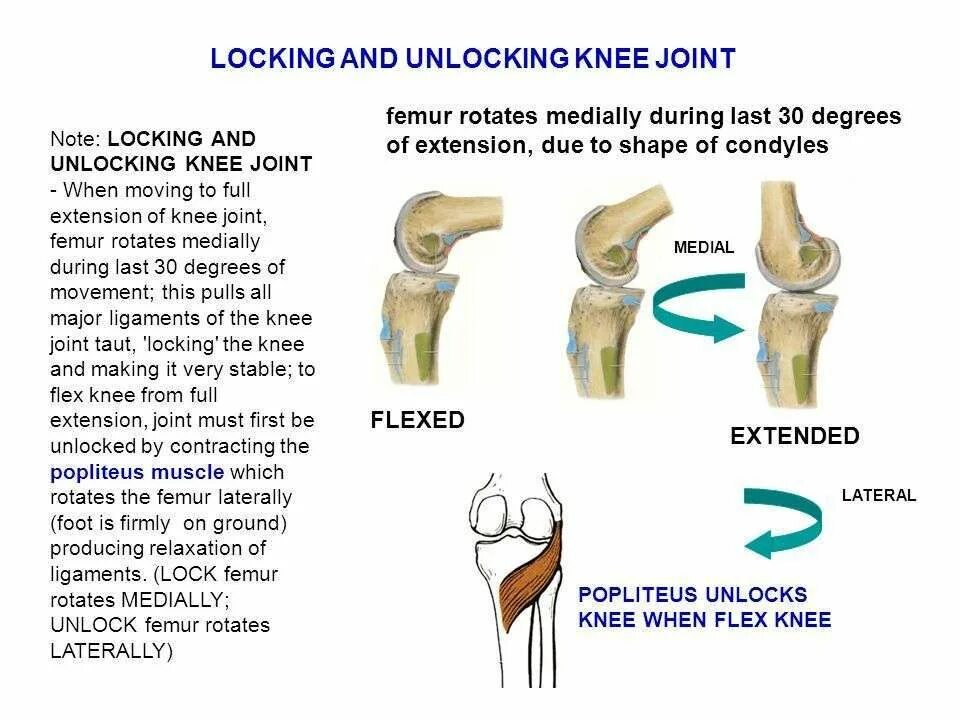 LOCKING AND UNLOCKING KNEE JOINT

Note: LOCKING AND UNLOCKING KNEE JOINT - When moving to full extension of knee joint, femur rotates medially during last 30 degrees of movement; this pulls all major ligaments of the knee joint taut, 'locking' the knee and making it very stable; to flex knee from full extension, joint must first be unlocked by contracting the popliteus muscle which rotates the femur laterally (foot is firmly on ground) producing relaxation of ligaments. (LOCK femur rotates MEDIALLY; UNLOCK femur rotates LATERALLY)

femur rotates medially during last 30 degrees of extension, due to shape of condyles

MEDIAL

FLEXED

EXTENDED

LATERAL

POPLITEUS UNLOCKS KNEE WHEN FLEX KNEE